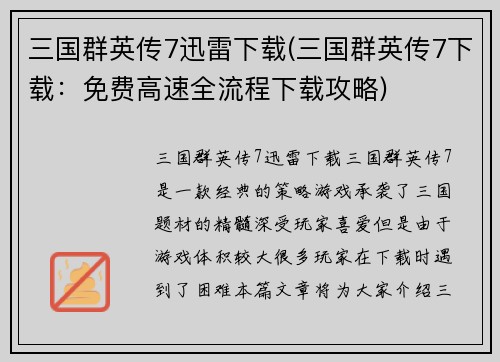 三国群英传7迅雷下载(三国群英传7下载：免费高速全流程下载攻略)

三国群英传7迅雷下载三国群英传7是一款经典的策略游戏承袭了三国题材的精髓深受玩家喜爱但是由于游戏体积较大很多玩家在下载时遇到了困难本篇文章将为大家介绍三